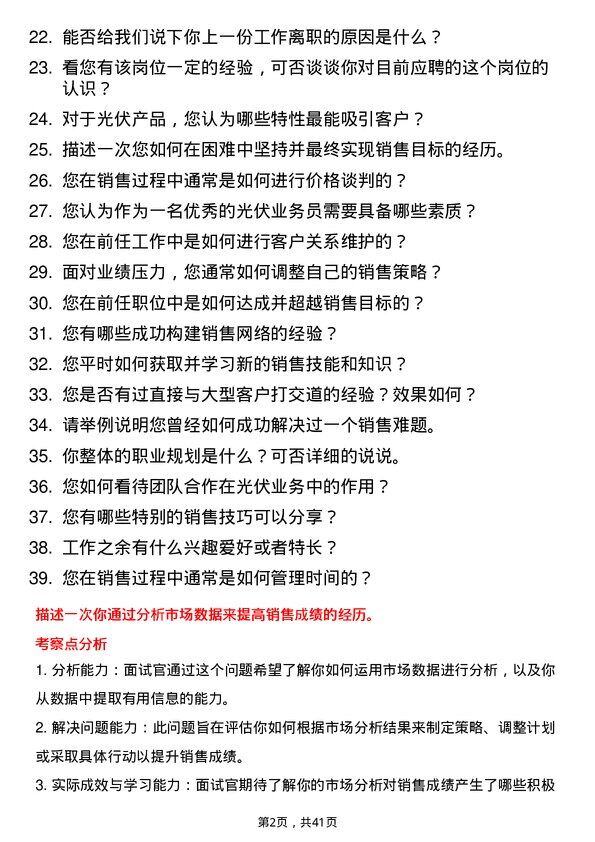 22. 能否给我们说下你上一份工作离职的原因是什么？

23. 看您有该岗位一定的经验，可否谈谈你对目前应聘的这个岗位的认识？

24. 对于光伏产品，您认为哪些特性最能吸引客户？

25. 描述一次您如何在困难中坚持并最终实现销售目标的经历。

26. 您在销售过程中通常是如何进行价格谈判的？

27. 您认为作为一名优秀的光伏业务员需要具备哪些素质？

28. 您在前任工作中是如何进行客户关系维护的？

29. 面对业绩压力，您通常如何调整自己的销售策略？

30. 您在前任职位中是如何达成并超越销售目标的？

31. 您有哪些成功构建销售网络的经验？

32. 您平时如何获取并学习新的销售技能和知识？

33. 您是否有过直接与大型客户打交道的经验？效果如何？

34. 请举例说明您曾经如何成功解决过一个销售难题。

35. 你整体的职业规划是什么？可否详细的说说。

36. 您如何看待团队合作在光伏业务中的作用？

37. 您有哪些特别的销售技巧可以分享？

38. 工作之余有什么兴趣爱好或者特长？

39. 您在销售过程中通常是如何管理时间的？

描述一次你通过分析市场数据来提高销售成绩的经历。

考察点分析

1. 分析能力：面试官通过这个问题希望了解你如何运用市场数据进行分析，以及你从数据中提取有用信息的能力。

2. 解决问题能力：此问题旨在评估你如何根据市场分析结果来制定策略、调整计划或采取具体行动以提升销售成绩。

3. 实际成效与学习能力：面试官期待了解你的市场分析对销售成绩产生了哪些积极

第2页，共41页